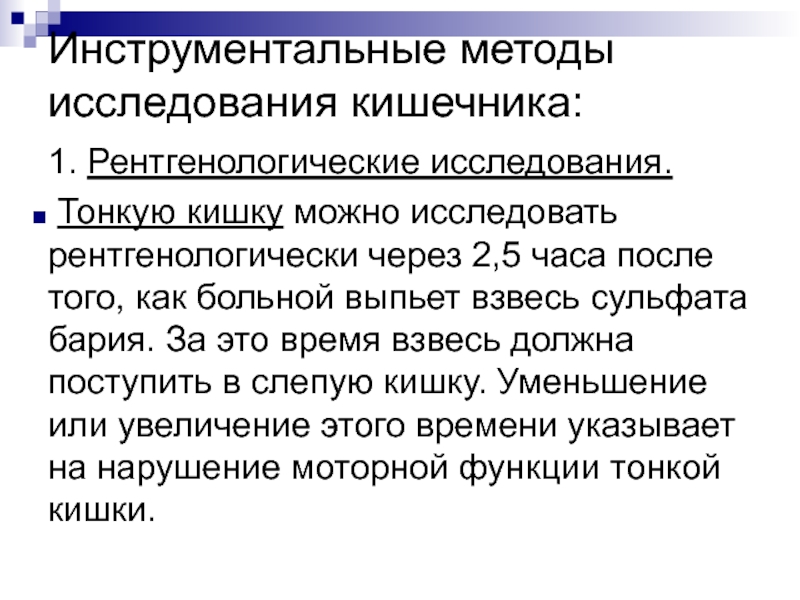 Инструментальные методы исследования кишечника:

1. Рентгенологические исследования.

Тонкую кишку можно исследовать рентгенологически через 2,5 часа после того, как больной выпьет взвесь сульфата бария. За это время взвесь должна поступить в слепую кишку. Уменьшение или увеличение этого времени указывает на нарушение моторной функции тонкой кишки.